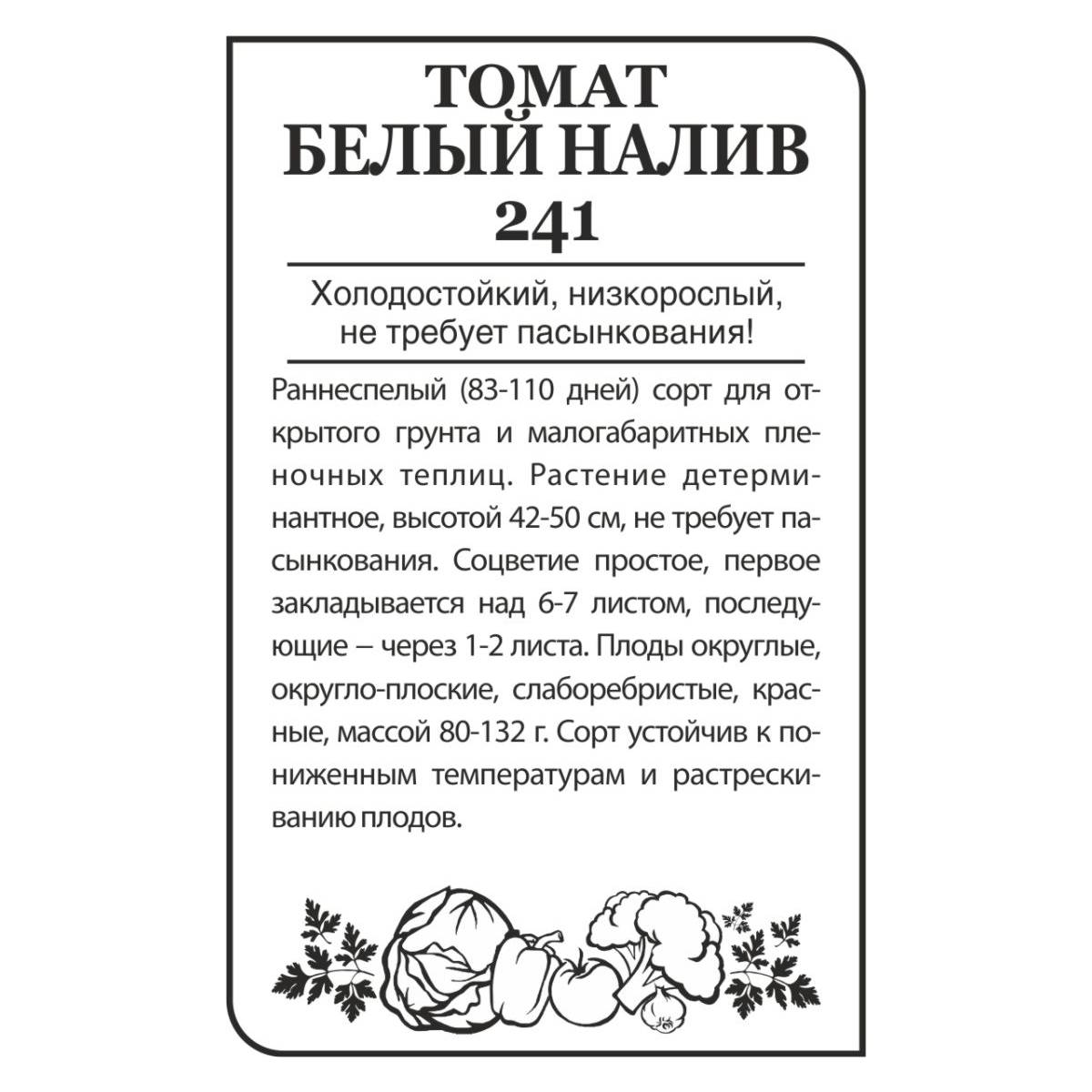 ТОМАТ
БЕЛЫЙ НАЛИВ
241

Холодостойкий, низкорослый, не требует пасынкования!

Раннеспелый (83-110 дней) сорт для открытого грунта и малогабаритных пленочных теплиц. Растение детерминантное, высотой 42-50 см, не требует пасынкования. Соцветие простое, первое закладывается над 6-7 листом, последующие – через 1-2 листа. Плоды округлые, округло-плоские, слаборебристые, красные, массой 80-132 г. Сорт устойчив к пониженным температурам и растрескиванию плодов.